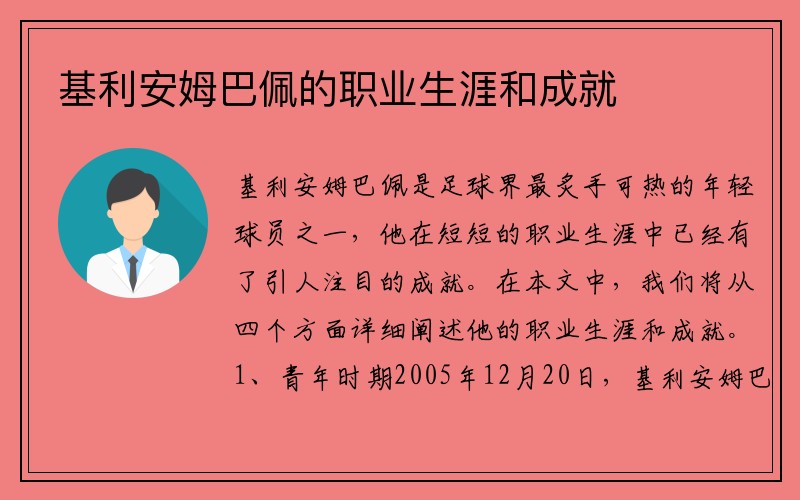 基利安姆巴佩的职业生涯和成就

基利安姆巴佩是足球界最炙手可热的年轻球员之一，他在短短的职业生涯中已经有了引人注目的成就。在本文中，我们将从四个方面详细阐述他的职业生涯和成就。1、青年时期2005年12月20日，基利安姆巴